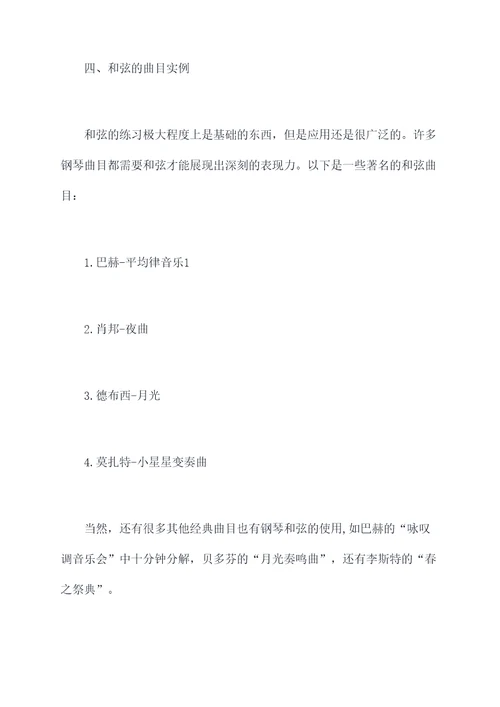 四、和弦的曲目实例

和弦的练习极大程度上是基础的东西，但是应用还是很广泛的。许多钢琴曲目都需要和弦才能展现出深刻的表现力。以下是一些著名的和弦曲目：

1.巴赫-平均律音乐1

2.肖邦-夜曲

3.德布西-月光

4.莫扎特-小星星变奏曲

当然，还有很多其他经典曲目也有钢琴和弦的使用,如巴赫的“咏叹调音乐会”中十分钟分解，贝多芬的“月光奏鸣曲”，还有李斯特的“春之祭典”。